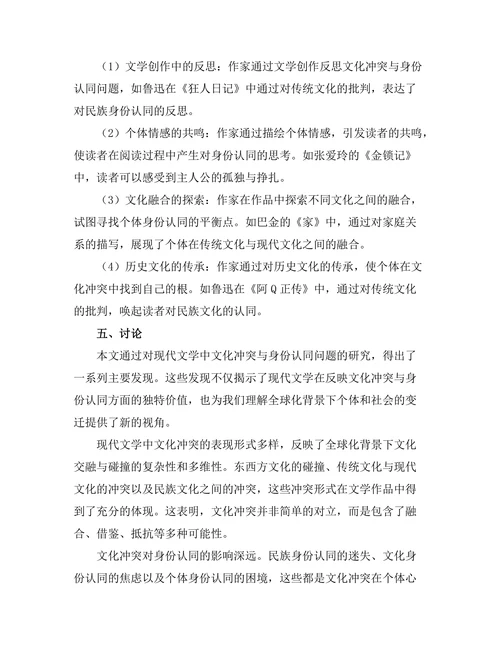 （1）文学创作中的反思：作家通过文学创作反思文化冲突与身份认同问题，如鲁迅在《狂人日记》中通过对传统文化的批判，表达了对民族身份认同的反思。

（2）个体情感的共鸣：作家通过描绘个体情感，引发读者的共鸣，使读者在阅读过程中产生对身份认同的思考。如张爱玲的《金锁记》中，读者可以感受到主人公的孤独与挣扎。

（3）文化融合的探索：作家在作品中探索不同文化之间的融合，试图寻找个体身份认同的平衡点。如巴金的《家》中，通过对家庭关系的描写，展现了个体在传统文化与现代文化之间的融合。

（4）历史文化的传承：作家通过对历史文化的传承，使个体在文化冲突中找到自己的根。如鲁迅在《阿Q正传》中，通过对传统文化的批判，唤起读者对民族文化的认同。

五、讨论

本文通过对现代文学中文化冲突与身份认同问题的研究，得出了一系列主要发现。这些发现不仅揭示了现代文学在反映文化冲突与身份认同方面的独特价值，也为我们理解全球化背景下个体和社会的变迁提供了新的视角。

现代文学中文化冲突的表现形式多样，反映了全球化背景下文化交融与碰撞的复杂性和多维性。东西方文化的碰撞、传统文化与现代文化的冲突以及民族文化之间的冲突，这些冲突形式在文学作品中得到了充分的体现。这表明，文化冲突并非简单的对立，而是包含了融合、借鉴、抵抗等多种可能性。

文化冲突对身份认同的影响深远。民族身份认同的迷失、文化身份认同的焦虑以及个体身份认同的困境，这些都是文化冲突在个体心